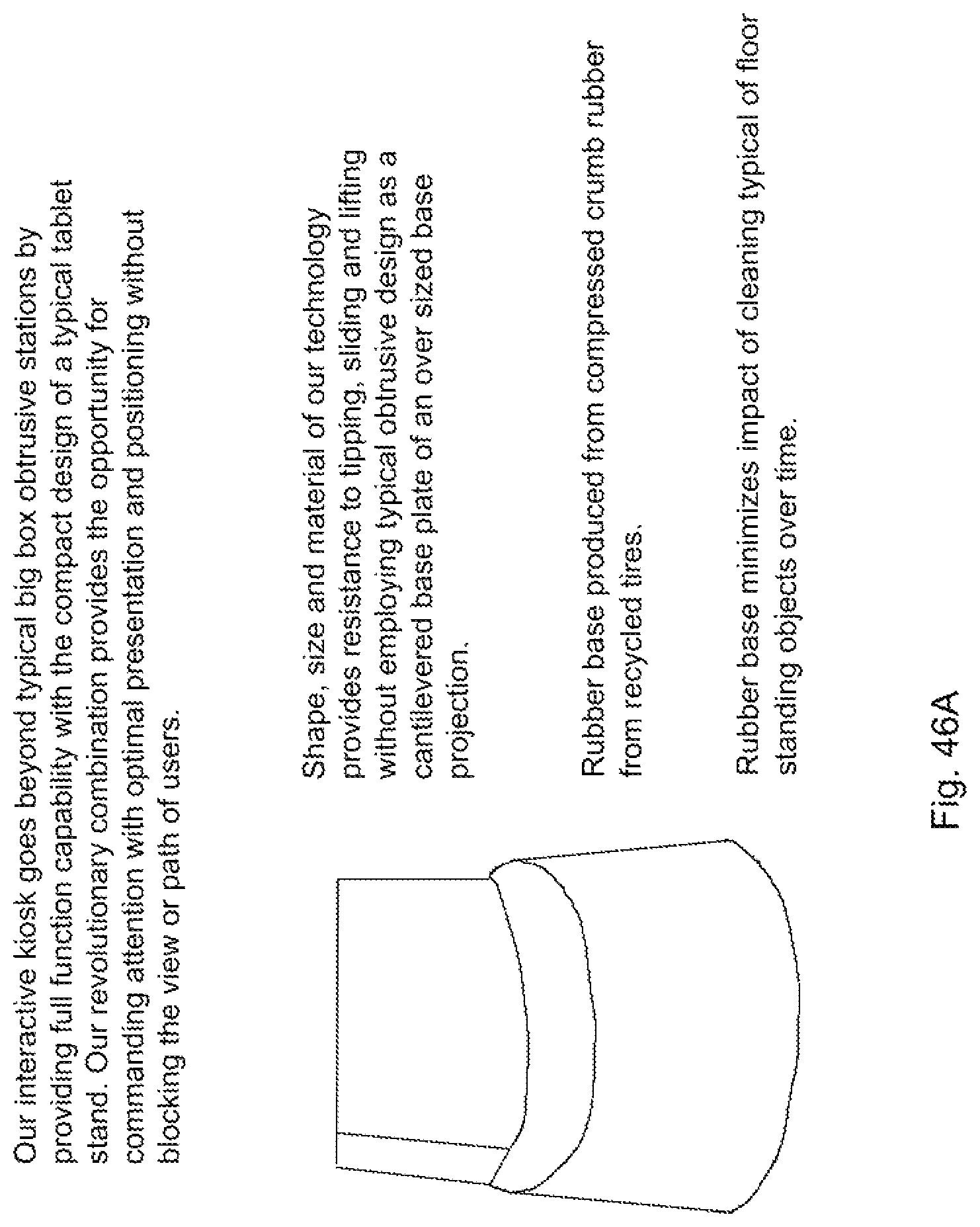 Our interactive kiosk goes beyond typical big box obtrusive stations by providing full function capability with the compact design of a typical tablet stand. Our revolutionary combination provides the opportunity for commanding attention with optimal presentation and positioning without blocking the view or path of users.

Shape, size and material of our technology provides resistance to tipping, sliding and lifting without employing typical obtrusive design as a cantilevered base plate of an over sized base projection.

Rubber base produced from compressed crumb rubber from recycled tires.

Rubber base minimizes impact of cleaning typical of floor standing objects over time.

Fig. 46A